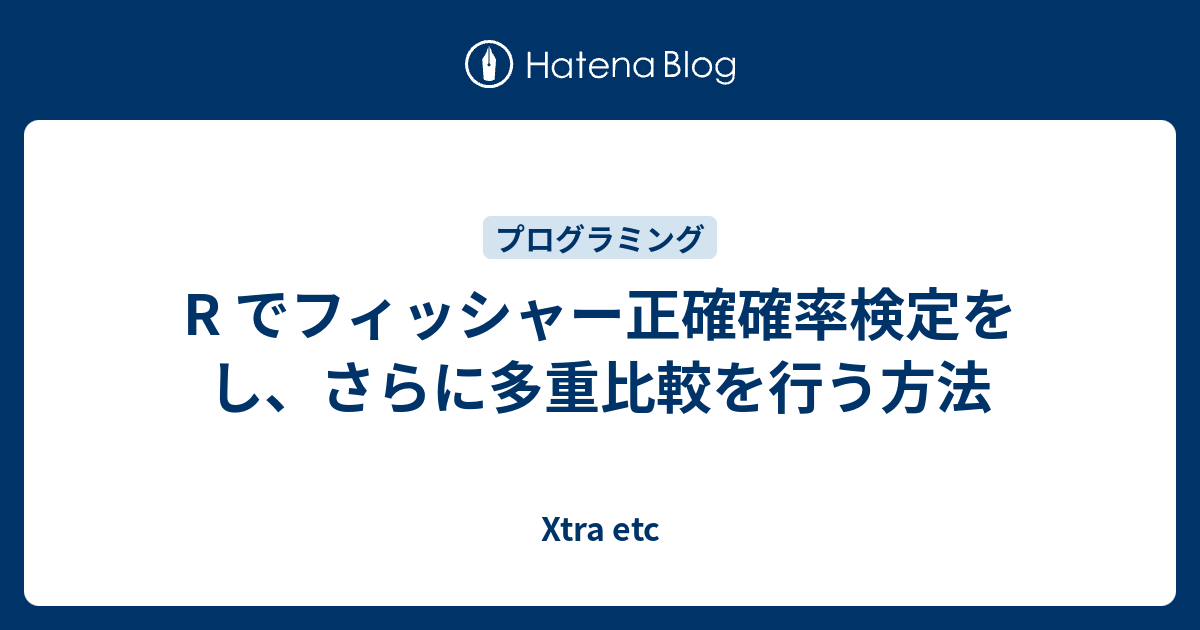 Hatena Blog

プログラミング

R でフィッシャー正確確率検定をし、さらに多重比較を行う方法

Xtra etc